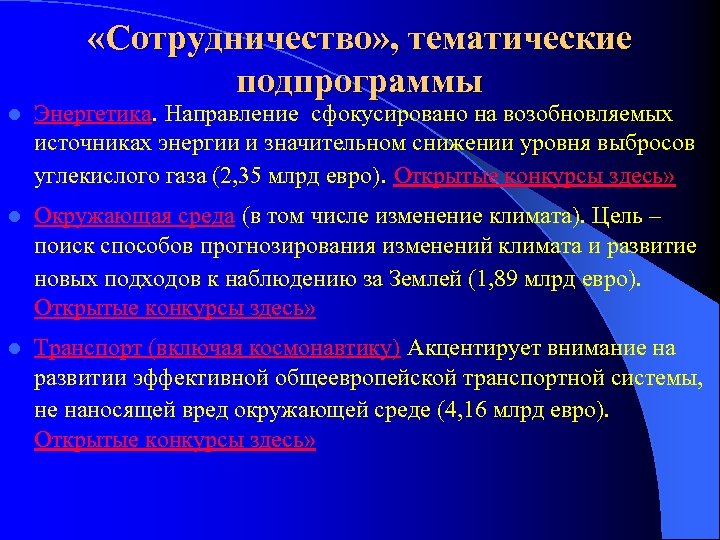 «Сотрудничество», тематические подпрограммы

Энергетика. Направление сфокусировано на возобновляемых источниках энергии и значительном снижении уровня выбросов углекислого газа (2,35 млрд евро). Открытые конкурсы здесь»

Окружающая среда (в том числе изменение климата). Цель – поиск способов прогнозирования изменений климата и развитие новых подходов к наблюдению за Землей (1,89 млрд евро). Открытые конкурсы здесь»

Транспорт (включая космонавтику) Акцентирует внимание на развитии эффективной общеевропейской транспортной системы, не наносящей вред окружающей среде (4,16 млрд евро). Открытые конкурсы здесь»